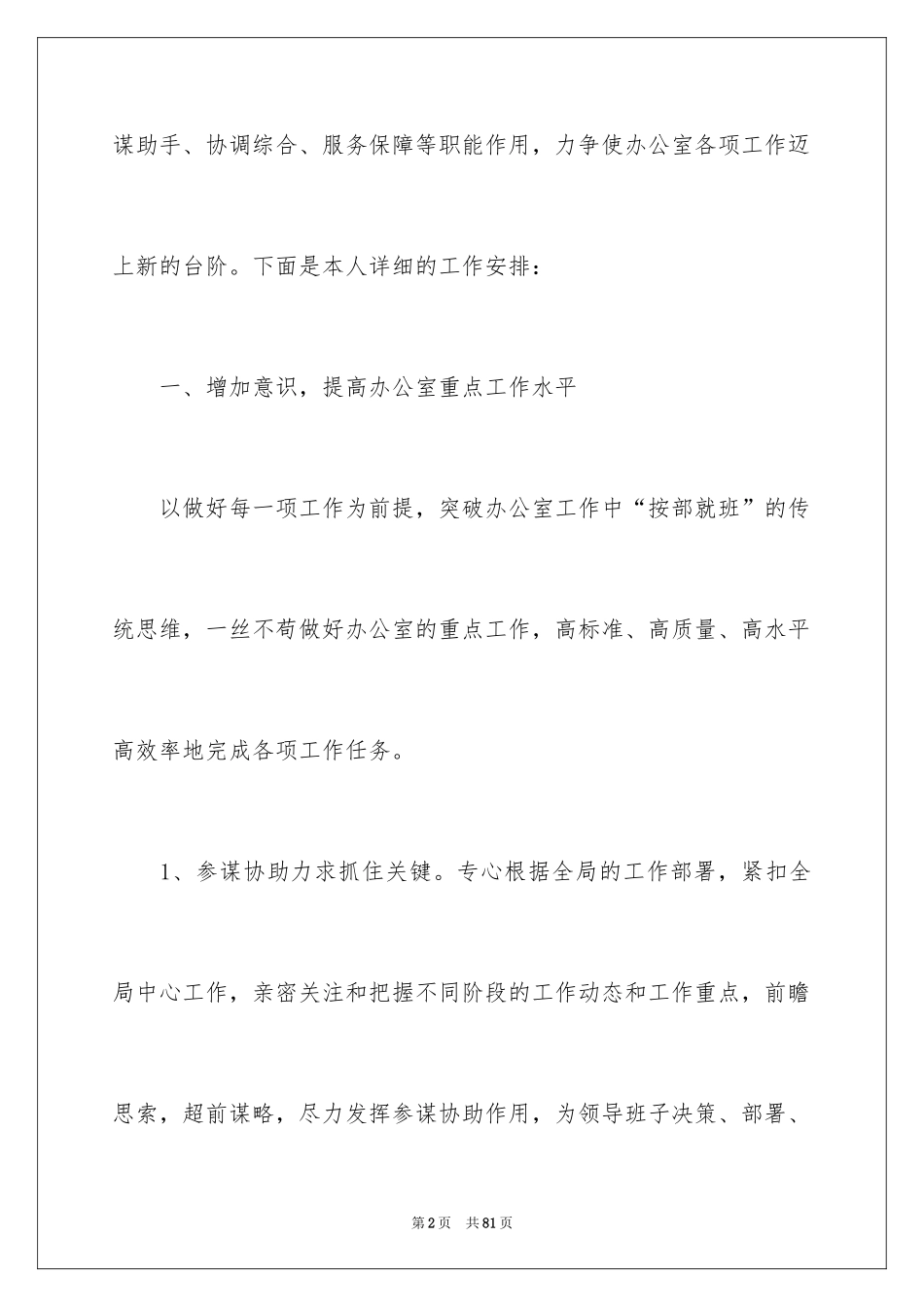 谋助手、协调综合、服务保障等职能作用，力争使办公室各项工作迈上新的台阶。下面是本人详细的工作安排：

一、增加意识，提高办公室重点工作水平

以做好每一项工作为前提，突破办公室工作中“按部就班”的传统思维，一丝不苟做好办公室的重点工作，高标准、高质量、高水平高效率地完成各项工作任务。

1、参谋协助力求抓住关键。专心根据全局的工作部署，紧扣全局中心工作，亲密关注和把握不同阶段的工作动态和工作重点，前瞻思索，超前谋略，尽力发挥参谋协助作用，为领导班子决策、部署、

第2页 共81页